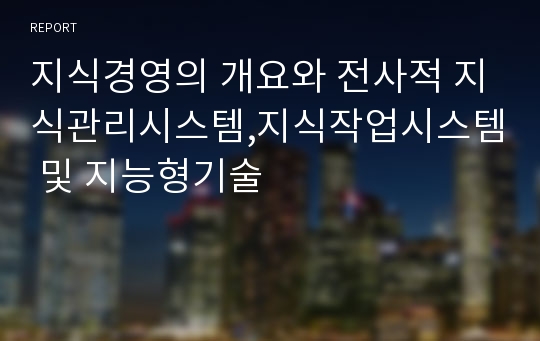 REPORT

지식경영의 개요와 전사적 지식관리시스템,지식작업시스템 및 지능형기술